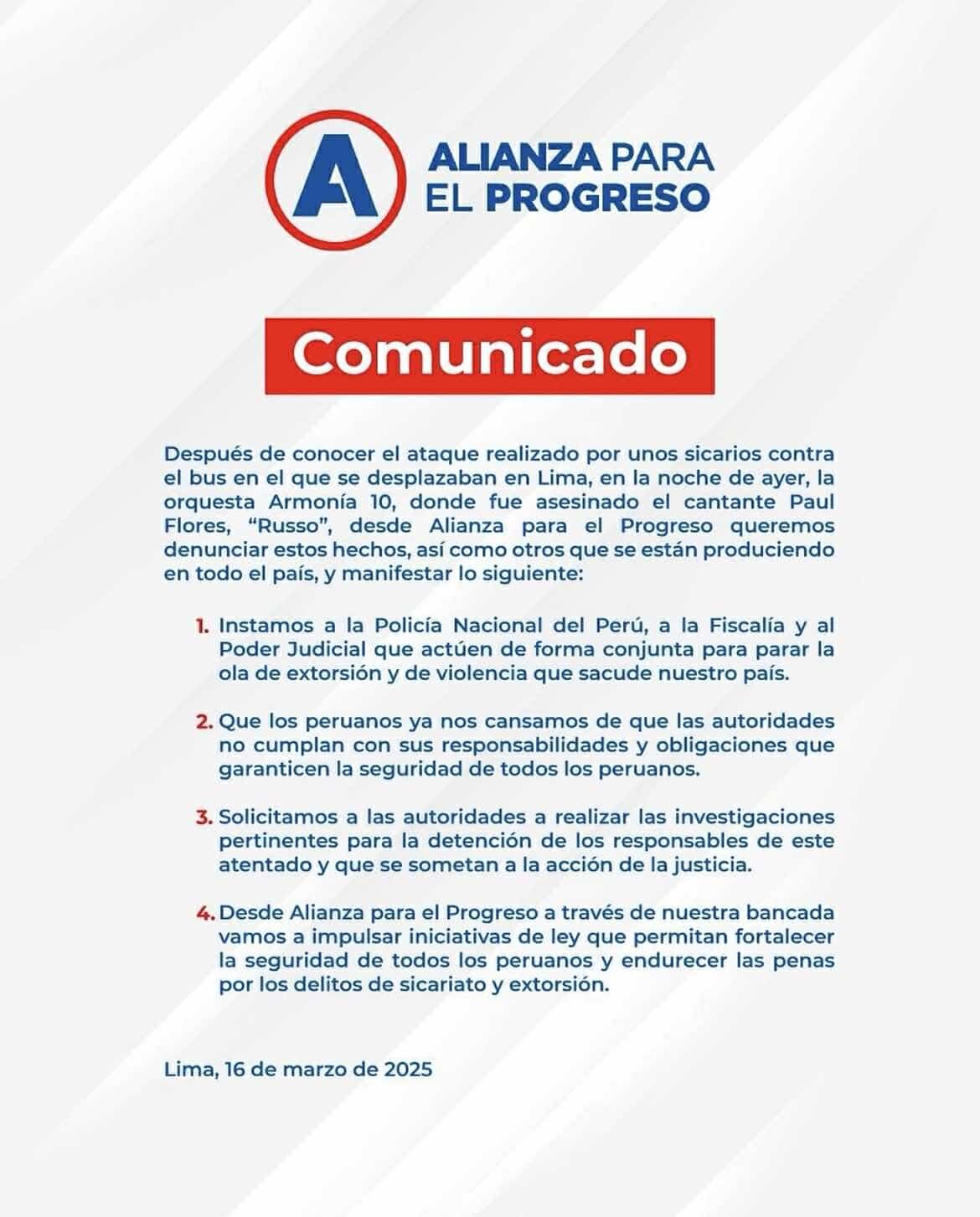 A

ALIANZA PARA EL PROGRESO

Comunicado

Después de conocer el ataque realizado por unos sicarios contra el bus en el que se desplazaban en Lima, en la noche de ayer, la orquesta Armonía 10, donde fue asesinado el cantante Paul Flores, "Russo", desde Alianza para el Progreso queremos denunciar estos hechos, así como otros que se están produciendo en todo el país, y manifestar lo siguiente:

1. Instamos a la Policía Nacional del Perú, a la Fiscalía y al Poder Judicial que actúen de forma conjunta para parar la ola de extorsión y de violencia que sacude nuestro país.

2. Que los peruanos ya nos cansamos de que las autoridades no cumplan con sus responsabilidades y obligaciones que garanticen la seguridad de todos los peruanos.

3. Solicitamos a las autoridades a realizar las investigaciones pertinentes para la detención de los responsables de este atentado y que se sometan a la acción de la justicia.

4. Desde Alianza para el Progreso a través de nuestra bancada vamos a impulsar iniciativas de ley que permitan fortalecer la seguridad de todos los peruanos y endurecer las penas por los delitos de sicariato y extorsión.

Lima, 16 de marzo de 2025